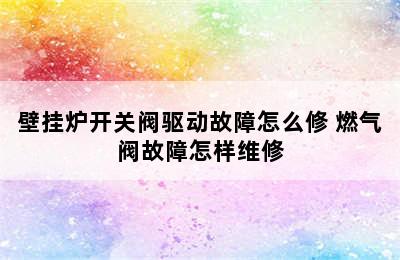 壁挂炉开关阀驱动故障怎么修 燃气阀故障怎样维修